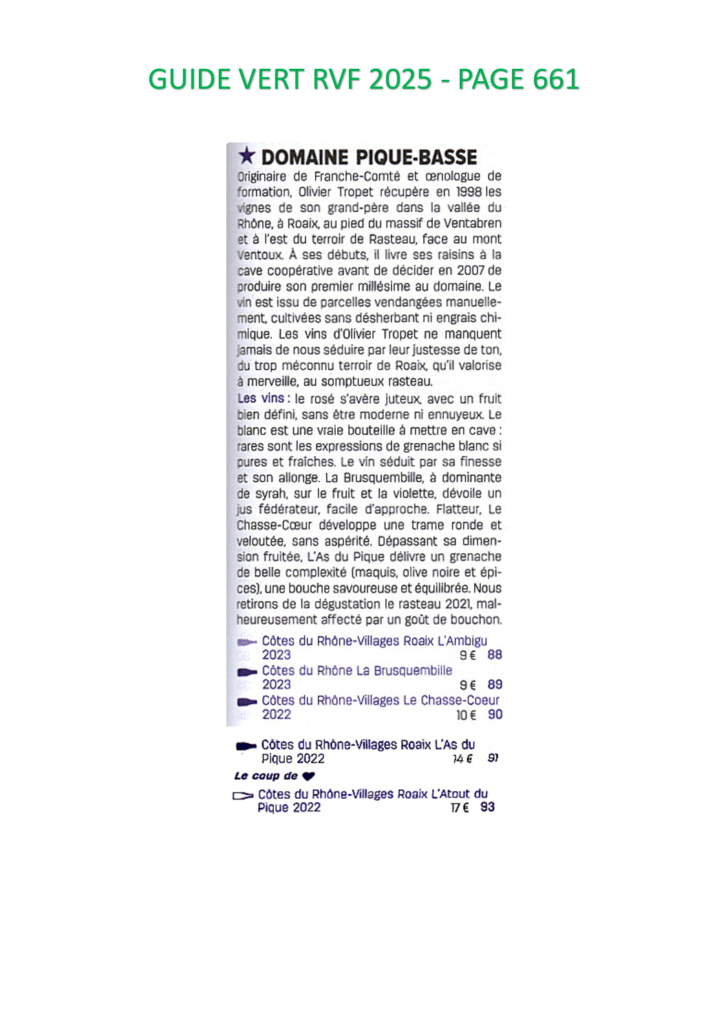 GUIDE VERT RVF 2025 - PAGE 661

★ DOMAINE PIQUE-BASSE

Originaire de Franche-Comté et œnologue de formation, Olivier Tropet récupère en 1998 les vignes de son grand-père dans la vallée du Rhône, à Roaix, au pied du massif de Ventabren et à l'est du terroir de Rasteau, face au mont Ventoux. À ses débuts, il livre ses raisins à la cave coopérative avant de décider en 2007 de produire son premier millésime au domaine. Le vin est issu de parcelles vendangées manuellement, cultivées sans désherbant ni engrais chimique. Les vins d'Olivier Tropet ne manquent jamais de nous séduire par leur justesse de ton, du trop méconnu terroir de Roaix, qu'il valorise à merveille, au somptueux rasteau.

Les vins : le rosé s'avère juteux, avec un fruit bien défini, sans être moderne ni ennuyeux. Le blanc est une vraie bouteille à mettre en cave : rares sont les expressions de grenache blanc si pures et fraîches. Le vin séduit par sa finesse et son allonge. La Brusquembille, à dominante de syrah, sur le fruit et la violette, dévoile un jus fédérateur, facile d'approche. Flatteur, Le Chasse-Cœur développe une trame ronde et veloutée, sans aspérité. Dépassant sa dimension fruitée, L'As du Pique délivre un grenache de belle complexité (maquis, olive noire et épices), une bouche savoureuse et équilibrée. Nous retirons de la dégustation le rasteau 2021, malheureusement affecté par un goût de bouchon.

Côtes du Rhône-Villages Roaix L'Ambigu 2023 9 € 88
Côtes du Rhône La Brusquembille 2023 9 € 89
Côtes du Rhône-Villages Le Chasse-Coeur 2022 10 € 90
Côtes du Rhône-Villages Roaix L'As du Pique 2022 14 € 91

Le coup de ♥

Côtes du Rhône-Villages Roaix L'Atout du Pique 2022 17 € 93